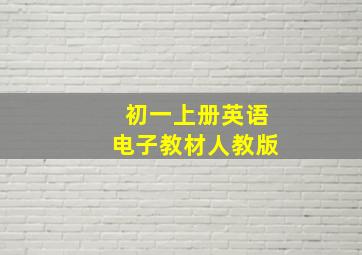 初一上册英语
电子教材人教版